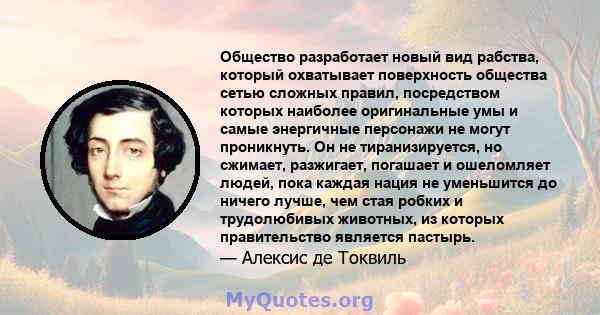 Общество разработает новый вид рабства, который охватывает поверхность общества сетью сложных правил, посредством которых наиболее оригинальные умы и самые энергичные персонажи не могут проникнуть. Он не тиранизируется, но сжимает, разжигает, погашает и ошеломляет людей, пока каждая нация не уменьшится до ничего лучше, чем стая робких и трудолюбивых животных, из которых правительство является пастырь.
— Алексис де Токвиль

MyQuotes.org